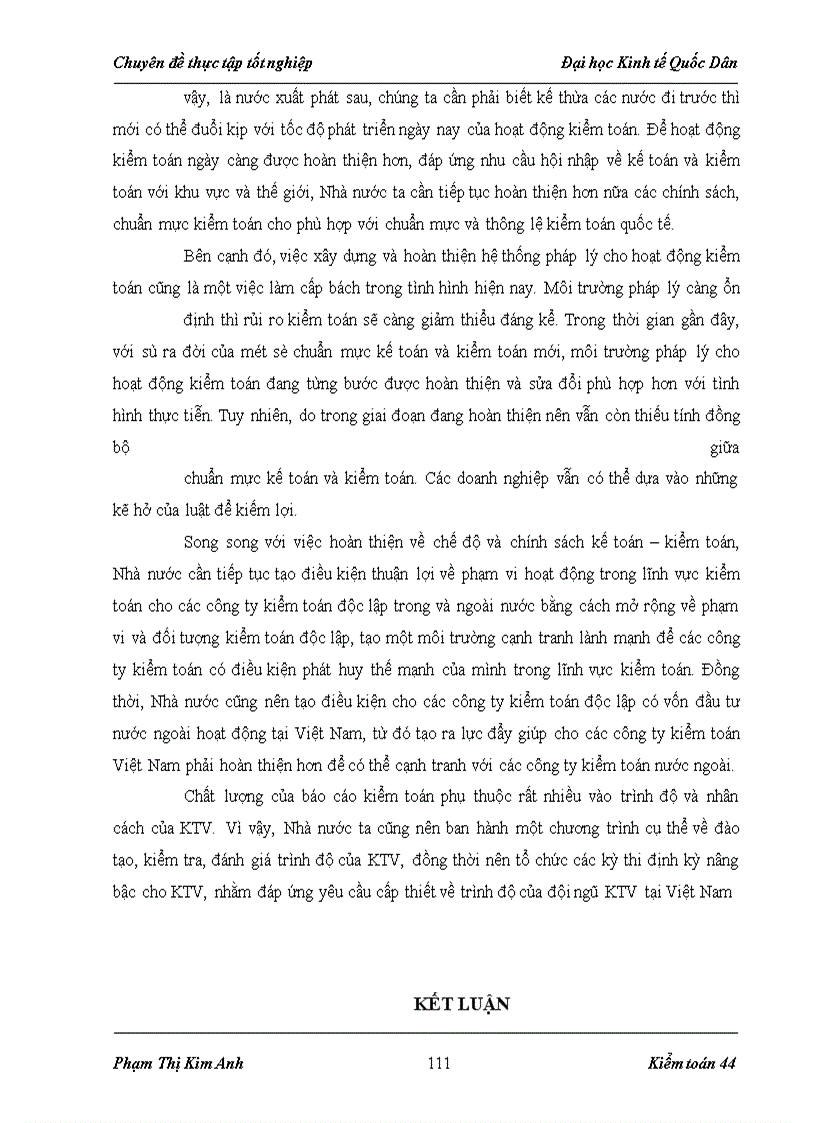 Chuyên đề thực tập tốt nghiệp

Đại học Kinh tế Quốc Dân

vậy, là nước xuất phát sau, chúng ta cần phải biết kế thừa các nước đi trước thì mới có thể đuổi kịp với tốc độ phát triển ngày nay của hoạt động kiểm toán. Để hoạt động kiểm toán ngày càng được hoàn thiện hơn, đáp ứng nhu cầu hội nhập về kế toán và kiểm toán với khu vực và thế giới, Nhà nước ta cần tiếp tục hoàn thiện hơn nữa các chính sách, chuẩn mực kiểm toán cho phù hợp với chuẩn mực và thông lệ kiểm toán quốc tế.

Bên cạnh đó, việc xây dựng và hoàn thiện hệ thống pháp lý cho hoạt động kiểm toán cũng là một việc làm cấp bách trong tình hình hiện nay. Môi trường pháp lý càng ổn định thì rủi ro kiểm toán sẽ càng giảm thiểu đáng kể. Trong thời gian gần đây, với sù ra đời của mét sè chuẩn mực kế toán và kiểm toán mới, môi trường pháp lý cho hoạt động kiểm toán đang từng bước được hoàn thiện và sửa đổi phù hợp hơn với tình hình thực tiễn. Tuy nhiên, do trong giai đoạn đang hoàn thiện nên vẫn còn thiếu tính đồng bộ giữa chuẩn mực kế toán và kiểm toán. Các doanh nghiệp vẫn có thể dựa vào những kẽ hở của luật để kiếm lợi.

Song song với việc hoàn thiện về chế độ và chính sách kế toán – kiểm toán, Nhà nước cần tiếp tục tạo điều kiện thuận lợi về phạm vi hoạt động trong lĩnh vực kiểm toán cho các công ty kiểm toán độc lập trong và ngoài nước bằng cách mở rộng về phạm vi và đối tượng kiểm toán độc lập, tạo một môi trường cạnh tranh lành mạnh để các công ty kiểm toán có điều kiện phát huy thế mạnh của mình trong lĩnh vực kiểm toán. Đồng thời, Nhà nước cũng nên tạo điều kiện cho các công ty kiểm toán độc lập có vốn đầu tư nước ngoài hoạt động tại Việt Nam, từ đó tạo ra lực đẩy giúp cho các công ty kiểm toán Việt Nam phải hoàn thiện hơn để có thể cạnh tranh với các công ty kiểm toán nước ngoài.

Chất lượng của báo cáo kiểm toán phụ thuộc rất nhiều vào trình độ và nhân cách của KTV. Vì vậy, Nhà nước ta cũng nên ban hành một chương trình cụ thể về đào tạo, kiểm tra, đánh giá trình độ của KTV, đồng thời nên tổ chức các kỳ thi định kỳ nâng bậc cho KTV, nhằm đáp ứng yêu cầu cấp thiết về trình độ của đội ngũ KTV tại Việt Nam

KẾT LUẬN

Phạm Thị Kim Anh

111

Kiểm toán 44